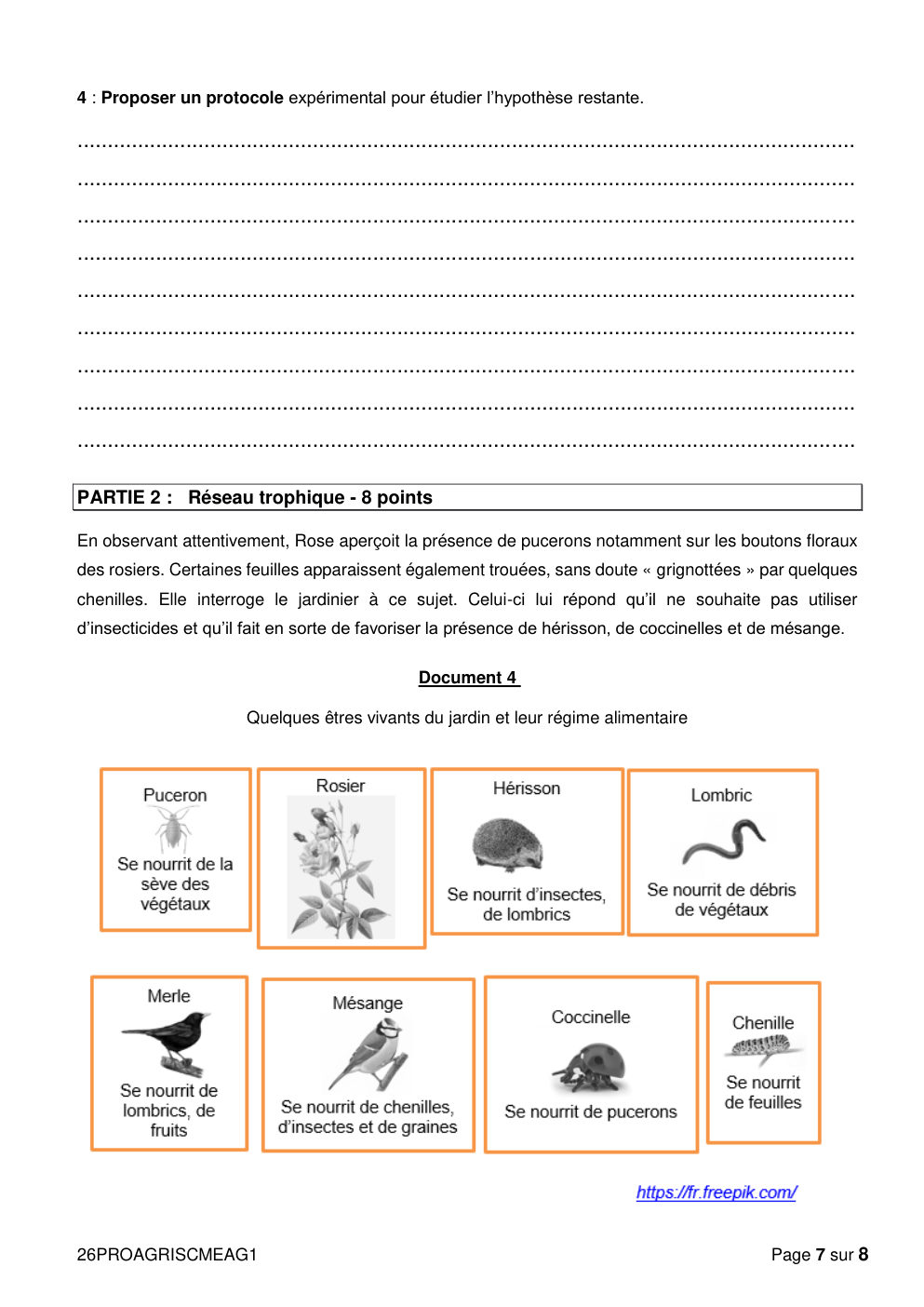 4 : Proposer un protocole expérimental pour étudier l'hypothèse restante.

____
____
____
____
____
____
____
____
____

PARTIE 2 : Réseau trophique - 8 points

En observant attentivement, Rose aperçoit la présence de pucerons notamment sur les boutons floraux des rosiers. Certaines feuilles apparaissent également trouées, sans doute « grignottées » par quelques chenilles. Elle interroge le jardinier à ce sujet. Celui-ci lui répond qu'il ne souhaite pas utiliser d'insecticides et qu'il fait en sorte de favoriser la présence de hérisson, de coccinelles et de mésange.

Document 4

Quelques êtres vivants du jardin et leur régime alimentaire

Puceron
Se nourrit de la sève des végétaux

Rosier

Hérisson
Se nourrit d'insectes, de lombrics

Lombric
Se nourrit de débris de végétaux

Merle
Se nourrit de lombrics, de fruits

Mésange
Se nourrit de chenilles, d'insectes et de graines

Coccinelle
Se nourrit de pucerons

Chenille
Se nourrit de feuilles

https://fr.freepik.com/

26PROAGRISCMEAG1

Page 7 sur 8